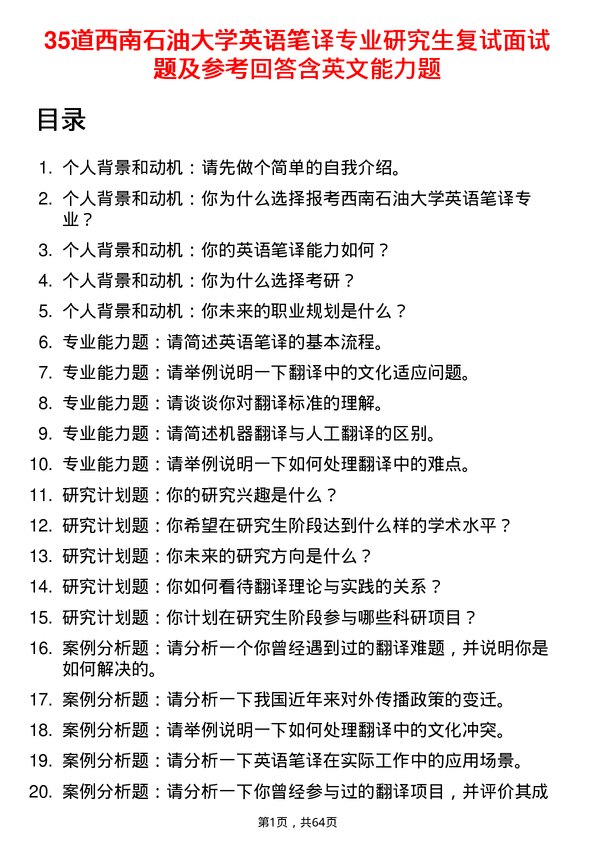 35道西南石油大学英语笔译专业研究生复试面试题及参考回答含英文能力题

目录

1. 个人背景和动机：请先做个简单的自我介绍。
2. 个人背景和动机：你为什么选择报考西南石油大学英语笔译专业？
3. 个人背景和动机：你的英语笔译能力如何？
4. 个人背景和动机：你为什么选择考研？
5. 个人背景和动机：你未来的职业规划是什么？
6. 专业能力题：请简述英语笔译的基本流程。
7. 专业能力题：请举例说明一下翻译中的文化适应问题。
8. 专业能力题：请谈谈你对翻译标准的理解。
9. 专业能力题：请简述机器翻译与人工翻译的区别。
10. 专业能力题：请举例说明一下如何处理翻译中的难点。
11. 研究计划题：你的研究兴趣是什么？
12. 研究计划题：你希望在研究生阶段达到什么样的学术水平？
13. 研究计划题：你未来的研究方向是什么？
14. 研究计划题：你如何看待翻译理论与实践的关系？
15. 研究计划题：你计划在研究生阶段参与哪些科研项目？
16. 案例分析题：请分析一个你曾经遇到过的翻译难题，并说明你是如何解决的。
17. 案例分析题：请分析一下我国近年来对外传播政策的变迁。
18. 案例分析题：请举例说明一下如何处理翻译中的文化冲突。
19. 案例分析题：请分析一下英语笔译在实际工作中的应用场景。
20. 案例分析题：请分析一下你曾经参与过的翻译项目，并评价其成

第1页，共64页